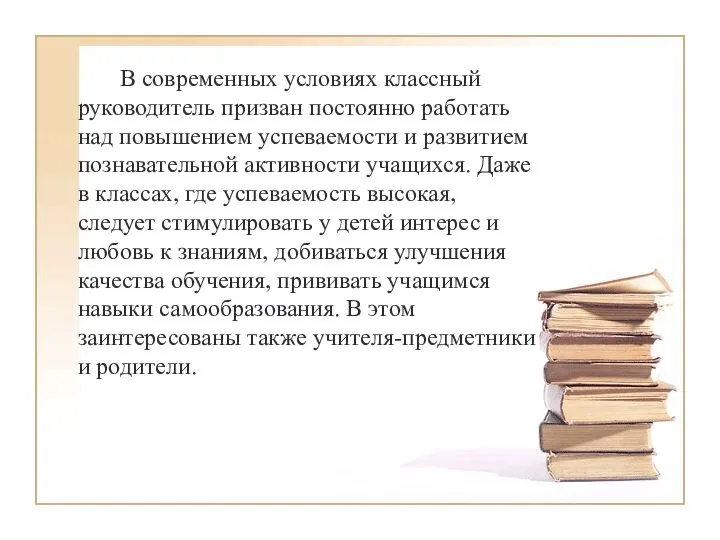 В современных условиях классный руководитель призван постоянно работать над повышением успеваемости и развитием познавательной активности учащихся. Даже в классах, где успеваемость высокая, следует стимулировать у детей интерес и любовь к знаниям, добиваться улучшения качества обучения, прививать учащимся навыки самообразования. В этом заинтересованы также учителя-предметники и родители.